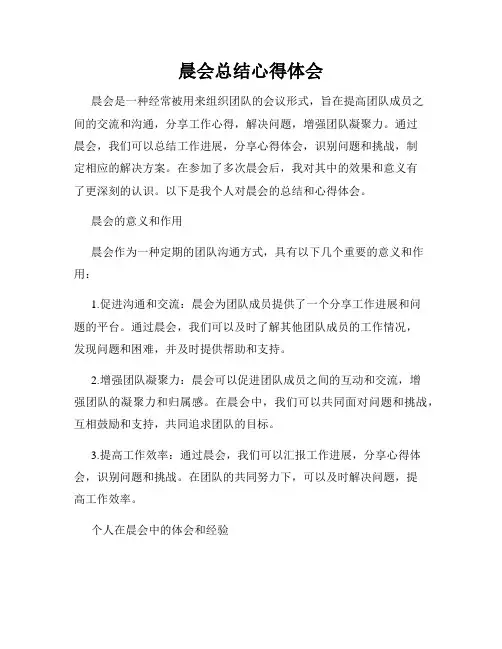 晨会总结心得体会

晨会是一种经常被用来组织团队的会议形式，旨在提高团队成员之间的交流和沟通，分享工作心得，解决问题，增强团队凝聚力。通过晨会，我们可以总结工作进展，分享心得体会，识别问题和挑战，制定相应的解决方案。在参加了多次晨会后，我对其中的效果和意义有了更深刻的认识。以下是我个人对晨会的总结和心得体会。

晨会的意义和作用

晨会作为一种定期的团队沟通方式，具有以下几个重要的意义和作用：

1.促进沟通和交流：晨会为团队成员提供了一个分享工作进展和问题的平台。通过晨会，我们可以及时了解其他团队成员的工作情况，发现问题和困难，并及时提供帮助和支持。

2.增强团队凝聚力：晨会可以促进团队成员之间的互动和交流，增强团队的凝聚力和归属感。在晨会中，我们可以共同面对问题和挑战，互相鼓励和支持，共同追求团队的目标。

3.提高工作效率：通过晨会，我们可以汇报工作进展，分享心得体会，识别问题和挑战。在团队的共同努力下，可以及时解决问题，提高工作效率。

个人在晨会中的体会和经验